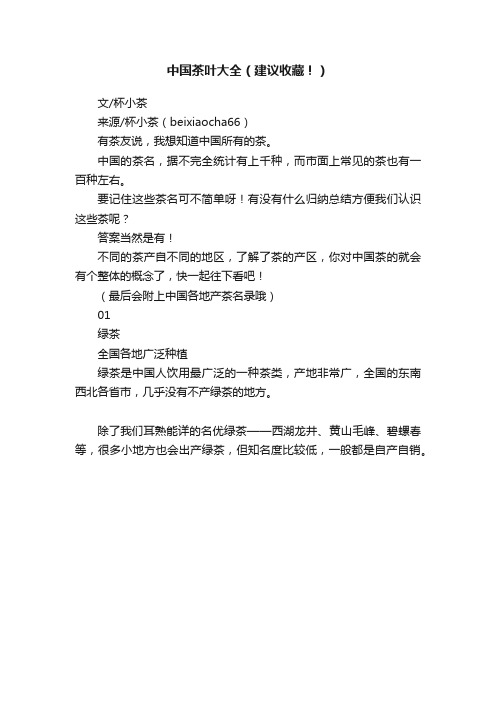 中国茶叶大全（建议收藏！）

文/杯小茶

来源/杯小茶（beixiaocha66）

有茶友说，我想知道中国所有的茶。

中国的茶名，据不完全统计有上千种，而市面上常见的茶也有一百种左右。

要记住这些茶名可不简单呀！有没有什么归纳总结方便我们认识这些茶呢？

答案当然是有！

不同的茶产自不同的地区，了解了茶的产区，你对中国茶的就会有个整体的概念了，快一起往下看吧！

（最后会附上中国各地产茶名录哦）

01

绿茶

全国各地广泛种植

绿茶是中国人饮用最广泛的一种茶类，产地非常广，全国的东南西北各省市，几乎没有不产绿茶的地方。

除了我们耳熟能详的名优绿茶——西湖龙井、黄山毛峰、碧螺春等，很多小地方也会出产绿茶，但知名度比较低，一般都是自产自销。